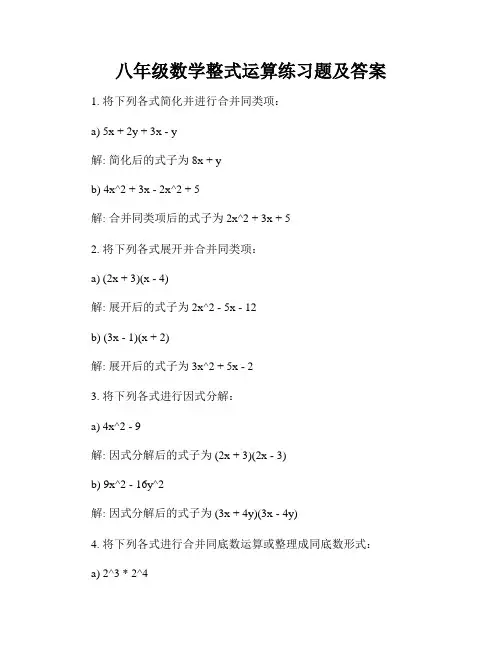 八年级数学整式运算练习题及答案

1. 将下列各式简化并进行合并同类项：

a) 5x + 2y + 3x - y

解: 简化后的式子为 8x + y

b) 4x^2 + 3x - 2x^2 + 5

解: 合并同类项后的式子为 2x^2 + 3x + 5

2. 将下列各式展开并合并同类项：

a) (2x + 3)(x - 4)

解: 展开后的式子为 2x^2 - 5x - 12

b) (3x - 1)(x + 2)

解: 展开后的式子为 3x^2 + 5x - 2

3. 将下列各式进行因式分解：

a) 4x^2 - 9

解: 因式分解后的式子为 (2x + 3)(2x - 3)

b) 9x^2 - 16y^2

解: 因式分解后的式子为 (3x + 4y)(3x - 4y)

4. 将下列各式进行合并同底数运算或整理成同底数形式：

a) 2^3 * 2^4